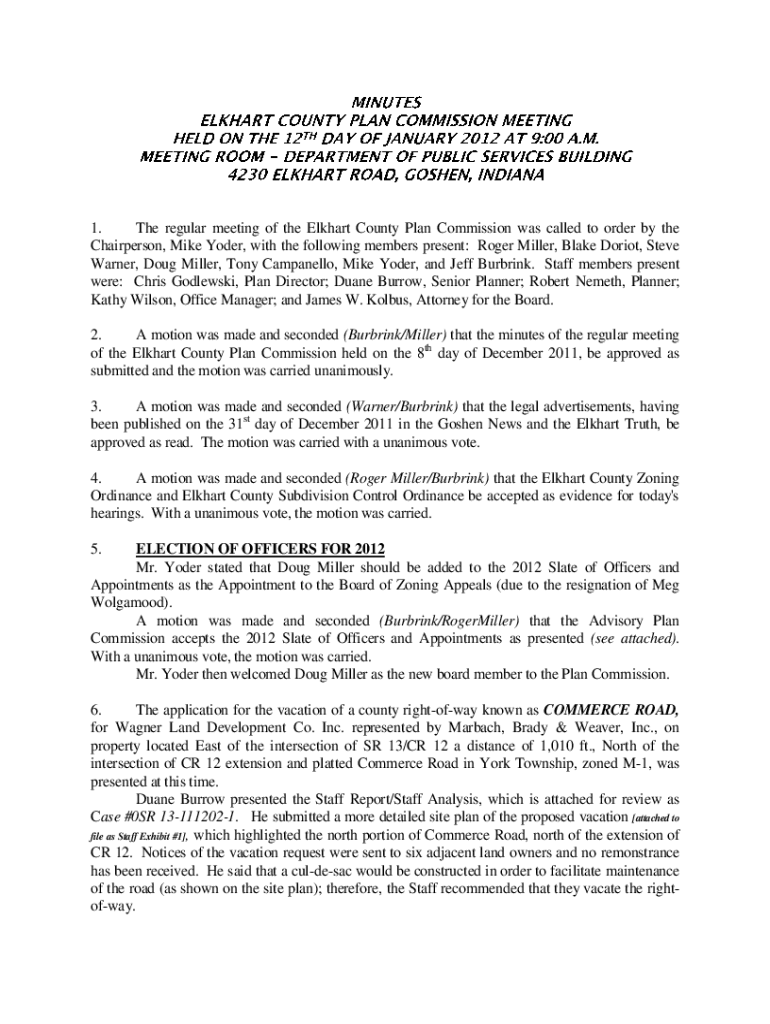 MINUTES
ELKHART COUNTY PLAN COMMISSION MEETING
HELD ON THE 12TH DAY OF JANUARY 2012 AT 9:00 A.M.
MEETING ROOM – DEPARTMENT OF PUBLIC SERVICES BUILDING
4230 ELKHART ROAD, GOSHEN, INDIANA

1. The regular meeting of the Elkhart County Plan Commission was called to order by the Chairperson, Mike Yoder, with the following members present: Roger Miller, Blake Doriot, Steve Warner, Doug Miller, Tony Campanello, Mike Yoder, and Jeff Burbrink. Staff members present were: Chris Godlewski, Plan Director; Duane Burrow, Senior Planner; Robert Nemeth, Planner; Kathy Wilson, Office Manager; and James W. Kolbus, Attorney for the Board.

2. A motion was made and seconded (Burbrink/Miller) that the minutes of the regular meeting of the Elkhart County Plan Commission held on the 8th day of December 2011, be approved as submitted and the motion was carried unanimously.

3. A motion was made and seconded (Warner/Burbrink) that the legal advertisements, having been published on the 31st day of December 2011 in the Goshen News and the Elkhart Truth, be approved as read. The motion was carried with a unanimous vote.

4. A motion was made and seconded (Roger Miller/Burbrink) that the Elkhart County Zoning Ordinance and Elkhart County Subdivision Control Ordinance be accepted as evidence for today's hearings. With a unanimous vote, the motion was carried.

5. ELECTION OF OFFICERS FOR 2012
Mr. Yoder stated that Doug Miller should be added to the 2012 Slate of Officers and Appointments as the Appointment to the Board of Zoning Appeals (due to the resignation of Meg Wolgamood).
A motion was made and seconded (Burbrink/RogerMiller) that the Advisory Plan Commission accepts the 2012 Slate of Officers and Appointments as presented (see attached). With a unanimous vote, the motion was carried.
Mr. Yoder then welcomed Doug Miller as the new board member to the Plan Commission.

6. The application for the vacation of a county right-of-way known as COMMERCE ROAD, for Wagner Land Development Co. Inc. represented by Marbach, Brady & Weaver, Inc., on property located East of the intersection of SR 13/CR 12 a distance of 1,010 ft., North of the intersection of CR 12 extension and platted Commerce Road in York Township, zoned M-1, was presented at this time.
Duane Burrow presented the Staff Report/Staff Analysis, which is attached for review as Case #0SR 13-111202-1. He submitted a more detailed site plan of the proposed vacation [attached to file as Staff Exhibit #1], which highlighted the north portion of Commerce Road, north of the extension of CR 12. Notices of the vacation request were sent to six adjacent land owners and no remonstrance has been received. He said that a cul-de-sac would be constructed in order to facilitate maintenance of the road (as shown on the site plan); therefore, the Staff recommended that they vacate the right-of-way.